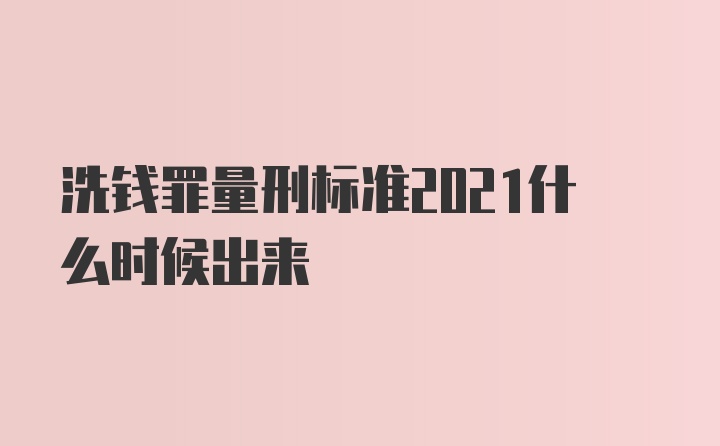 洗钱罪量刑标准2021什么时候出来